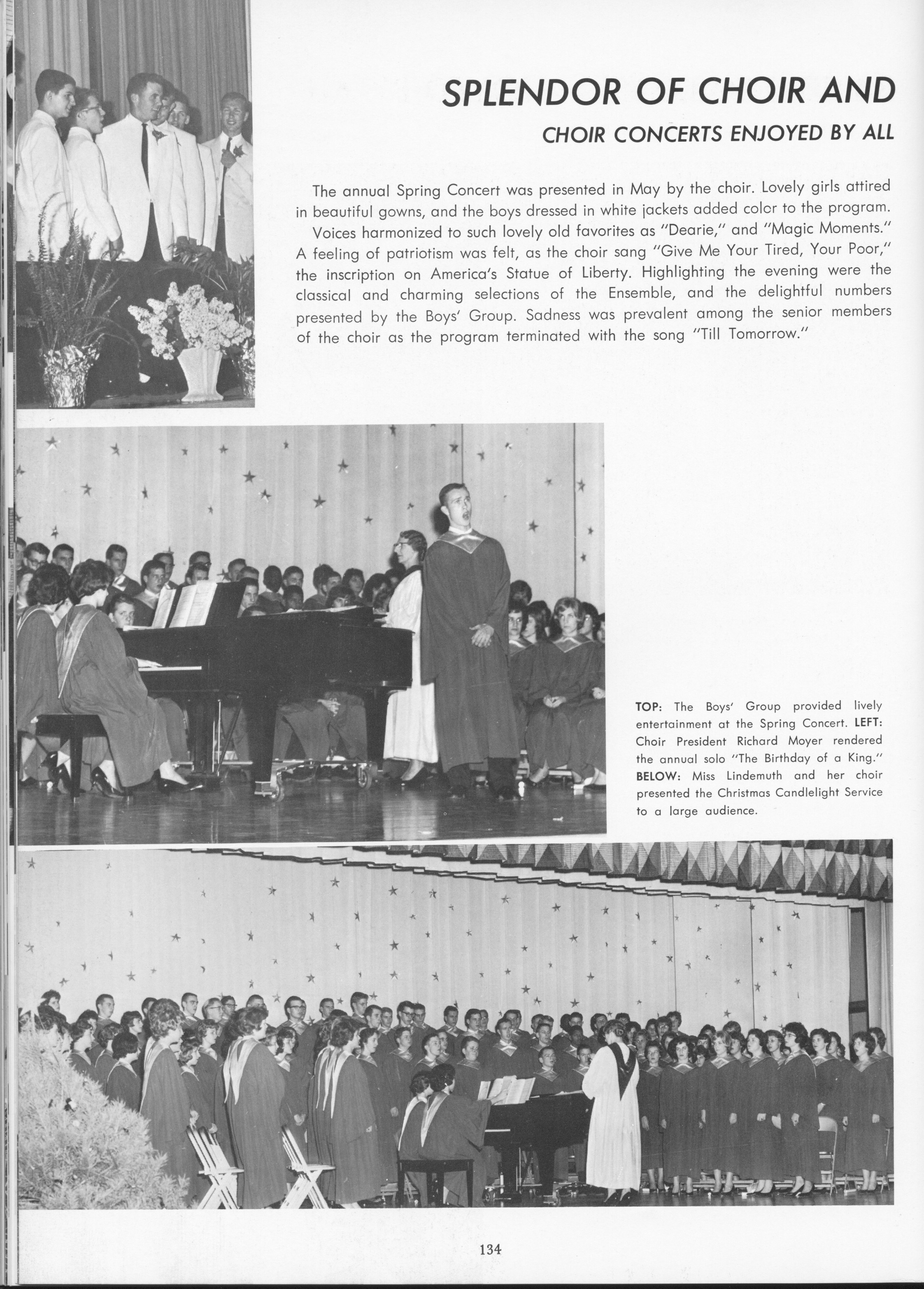 SPLENDOR OF CHOIR AND

CHOIR CONCERTS ENJOYED BY ALL

The annual Spring Concert was presented in May by the choir. Lovely girls attired in beautiful gowns, and the boys dressed in white jackets added color to the program.

Voices harmonized to such lovely old favorites as "Dearie," and "Magic Moments." A feeling of patriotism was felt, as the choir sang "Give Me Your Tired, Your Poor," the inscription on America's Statue of Liberty. Highlighting the evening were the classical and charming selections of the Ensemble, and the delightful numbers presented by the Boys' Group. Sadness was prevalent among the senior members of the choir as the program terminated with the song "Till Tomorrow."

TOP: The Boys' Group provided lively entertainment at the Spring Concert. LEFT: Choir President Richard Moyer rendered the annual solo "The Birthday of a King." BELOW: Miss Lindemuth and her choir presented the Christmas Candlelight Service to a large audience.

134